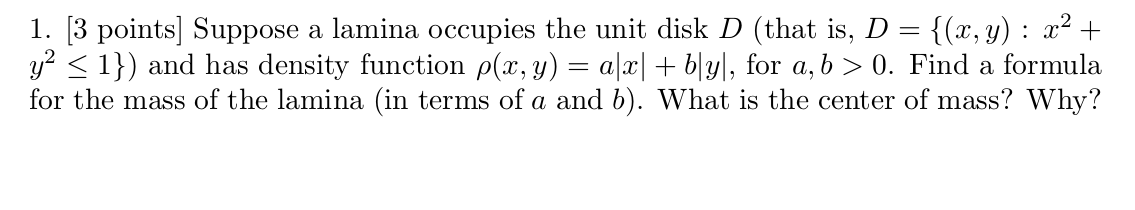 1. [3 points] Suppose a lamina occupies the unit disk $D$ (that is, $D = \{(x, y) : x^2 + y^2 \leq 1\}$) and has density function $\rho(x, y) = a|x| + b|y|$, for $a, b > 0$. Find a formula for the mass of the lamina (in terms of $a$ and $b$). What is the center of mass? Why?